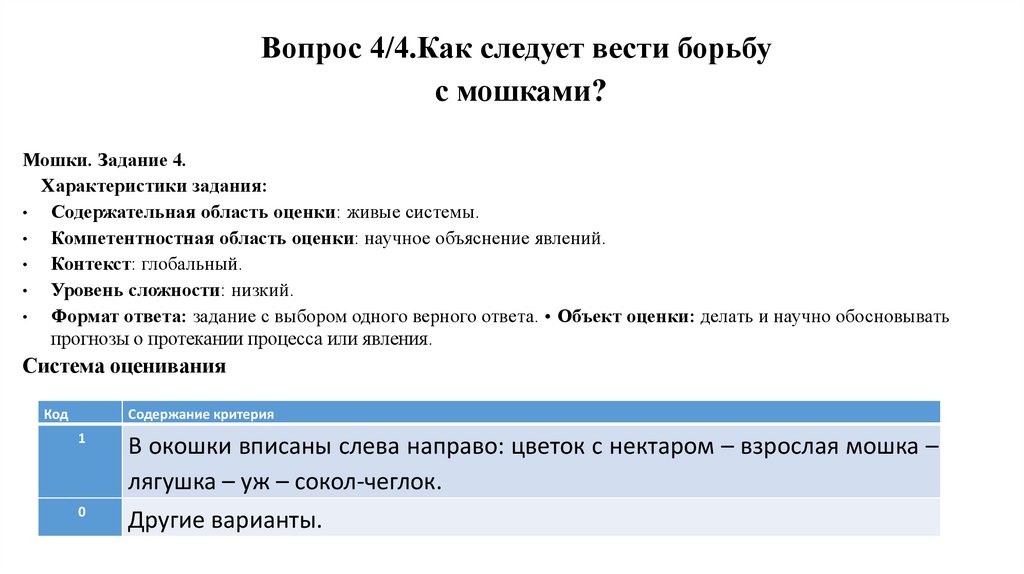 Вопрос 4/4.Как следует вести борьбу с мошками?

Мошки. Задание 4.

Характеристики задания:

• Содержательная область оценки: живые системы.
• Компетентностная область оценки: научное объяснение явлений.
• Контекст: глобальный.
• Уровень сложности: низкий.
• Формат ответа: задание с выбором одного верного ответа. • Объект оценки: делать и научно обосновывать прогнозы о протекании процесса или явления.

Система оценивания

| Код | Содержание критерия |
|---|---|
| 1 | В окошки вписаны слева направо: цветок с нектаром – взрослая мошка – лягушка – уж – сокол-чеглок. |
| 0 | Другие варианты. |